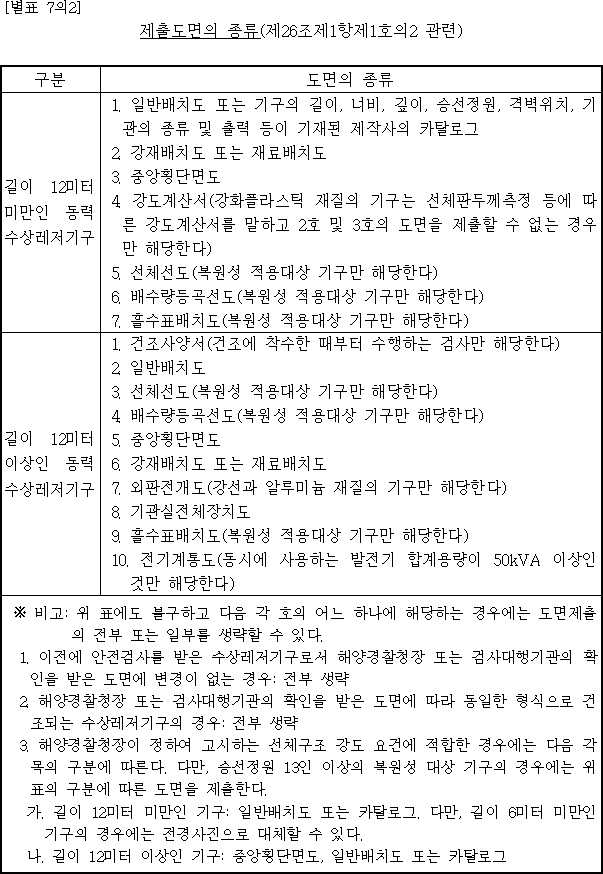 [별표 7의2]

제출도면의 종류(제26조제1항제1호의2 관련)

| 구분 | 도면의 종류 |
|---|---|
| 길이 12미터 미만인 동력 수상레저기구 | 1. 일반배치도 또는 기구의 길이, 너비, 깊이, 승선정원, 격벽위치, 기관의 종류 및 출력 등이 기재된 제작사의 카탈로그 2. 강재배치도 또는 재료배치도 3. 중앙횡단면도 4. 강도계산서(강화플라스틱 재질의 기구는 선체판두께측정 등에 따른 강도계산서를 말하고 2호 및 3호의 도면을 제출할 수 없는 경우만 해당한다) 5. 선체선도(복원성 적용대상 기구만 해당한다) 6. 배수량등곡선도(복원성 적용대상 기구만 해당한다) 7. 흘수표배치도(복원성 적용대상 기구만 해당한다) |
| 길이 12미터 이상인 동력 수상레저기구 | 1. 건조사양서(건조에 착수한 때부터 수행하는 검사만 해당한다) 2. 일반배치도 3. 선체선도(복원성 적용대상 기구만 해당한다) 4. 배수량등곡선도(복원성 적용대상 기구만 해당한다) 5. 중앙횡단면도 6. 강재배치도 또는 재료배치도 7. 외판전개도(강선과 알루미늄 재질의 기구만 해당한다) 8. 기관실전체장치도 9. 흘수표배치도(복원성 적용대상 기구만 해당한다) 10. 전기계통도(동시에 사용하는 발전기 합계용량이 50kVA 이상인 것만 해당한다) |

※ 비고: 위 표에도 불구하고 다음 각 호의 어느 하나에 해당하는 경우에는 도면제출의 전부 또는 일부를 생략할 수 있다.
1. 이전에 안전검사를 받은 수상레저기구로서 해양경찰청장 또는 검사대행기관의 확인을 받은 도면에 변경이 없는 경우: 전부 생략
2. 해양경찰청장 또는 검사대행기관의 확인을 받은 도면에 따라 동일한 형식으로 건조되는 수상레저기구의 경우: 전부 생략
3. 해양경찰청장이 정하여 고시하는 선체구조 강도 요건에 적합한 경우에는 다음 각 목의 구분에 따른다. 다만, 승선정원 13인 이상의 복원성 대상 기구의 경우에는 위 표의 구분에 따른 도면을 제출한다.
가. 길이 12미터 미만인 기구: 일반배치도 또는 카탈로그. 다만, 길이 6미터 미만인 기구의 경우에는 전경사진으로 대체할 수 있다.
나. 길이 12미터 이상인 기구: 중앙횡단면도, 일반배치도 또는 카탈로그